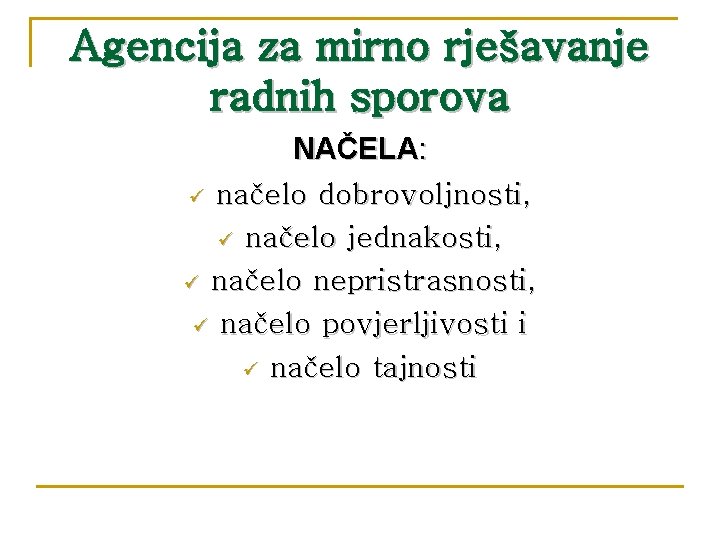 Agencija za mirno rješavanje radnih sporova

NAČELA:

✓ načelo dobrovoljnosti,
✓ načelo jednakosti,
✓ načelo nepristrasnosti,
✓ načelo povjerljivosti i
✓ načelo tajnosti